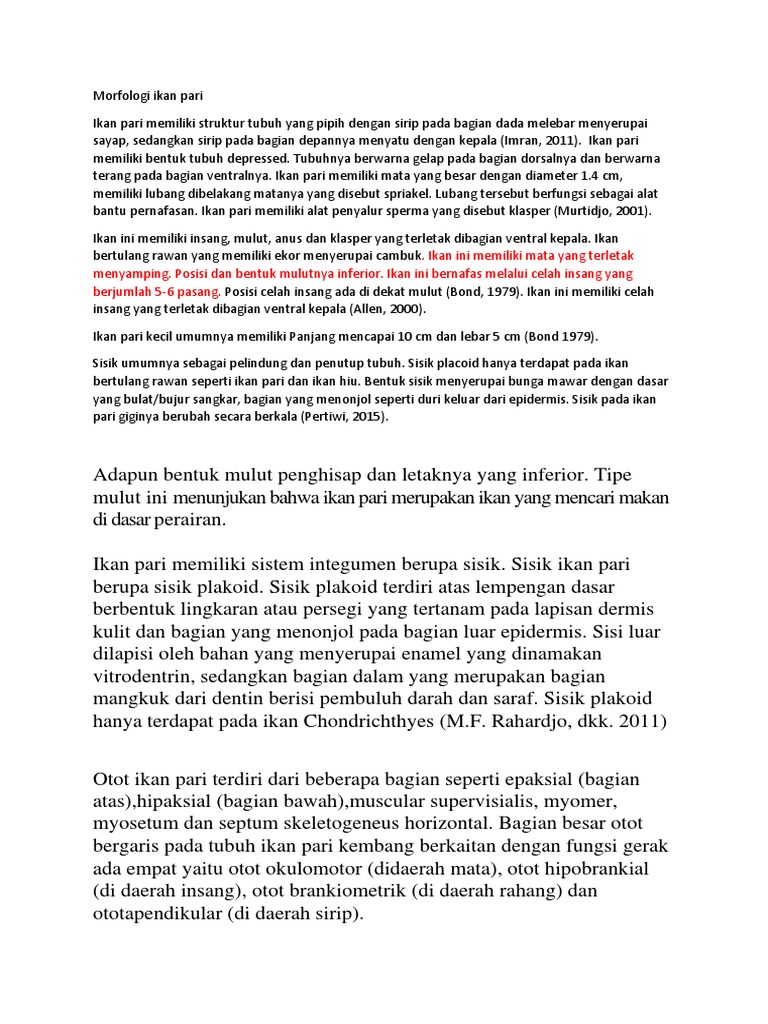 Morfologi ikan pari

Ikan pari memiliki struktur tubuh yang pipih dengan sirip pada bagian dada melebar menyerupai sayap, sedangkan sirip pada bagian depannya menyatu dengan kepala (Imran, 2011). Ikan pari memiliki bentuk tubuh depressed. Tubuhnya berwarna gelap pada bagian dorsalnya dan berwarna terang pada bagian ventralnya. Ikan pari memiliki mata yang besar dengan diameter 1.4 cm, memiliki lubang dibelakang matanya yang disebut spriakel. Lubang tersebut berfungsi sebagai alat bantu pernafasan. Ikan pari memiliki alat penyalur sperma yang disebut klasper (Murtidjo, 2001).

Ikan ini memiliki insang, mulut, anus dan klasper yang terletak dibagian ventral kepala. Ikan bertulang rawan yang memiliki ekor menyerupai cambuk. Ikan ini memiliki mata yang terletak menyamping. Posisi dan bentuk mulutnya inferior. Ikan ini bernafas melalui celah insang yang berjumlah 5-6 pasang. Posisi celah insang ada di dekat mulut (Bond, 1979). Ikan ini memiliki celah insang yang terletak dibagian ventral kepala (Allen, 2000).

Ikan pari kecil umumnya memiliki Panjang mencapai 10 cm dan lebar 5 cm (Bond 1979).

Sisik umumnya sebagai pelindung dan penutup tubuh. Sisik placoid hanya terdapat pada ikan bertulang rawan seperti ikan pari dan ikan hiu. Bentuk sisik menyerupai bunga mawar dengan dasar yang bulat/bujur sangkar, bagian yang menonjol seperti duri keluar dari epidermis. Sisik pada ikan pari giginya berubah secara berkala (Pertiwi, 2015).

Adapun bentuk mulut penghisap dan letaknya yang inferior. Tipe mulut ini menunjukan bahwa ikan pari merupakan ikan yang mencari makan di dasar perairan.

Ikan pari memiliki sistem integumen berupa sisik. Sisik ikan pari berupa sisik plakoid. Sisik plakoid terdiri atas lempengan dasar berbentuk lingkaran atau persegi yang tertanam pada lapisan dermis kulit dan bagian yang menonjol pada bagian luar epidermis. Sisi luar dilapisi oleh bahan yang menyerupai enamel yang dinamakan vitrodentrin, sedangkan bagian dalam yang merupakan bagian mangkuk dari dentin berisi pembuluh darah dan saraf. Sisik plakoid hanya terdapat pada ikan Chondrichthyes (M.F. Rahardjo, dkk. 2011)

Otot ikan pari terdiri dari beberapa bagian seperti epaksial (bagian atas),hipaksial (bagian bawah),muscular supervisialis, myomer, myosetum dan septum skeletogeneus horizontal. Bagian besar otot bergaris pada tubuh ikan pari kembang berkaitan dengan fungsi gerak ada empat yaitu otot okulomotor (didaerah mata), otot hipobrankial (di daerah insang), otot brankiometrik (di daerah rahang) dan ototapendikular (di daerah sirip).